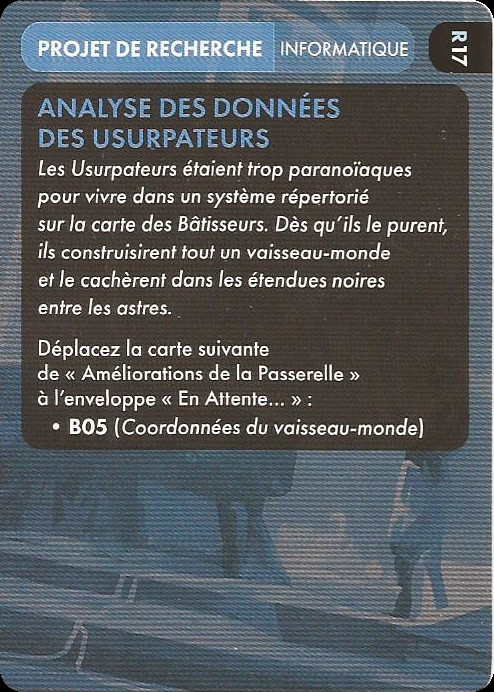 PROJET DE RECHERCHE INFORMATIQUE

R17

ANALYSE DES DONNÉES DES USURPATEURS

Les Usurpateurs étaient trop paranoïaques pour vivre dans un système répertorié sur la carte des Bâtisseurs. Dès qu'ils le purent, ils construisirent tout un vaisseau-monde et le cachèrent dans les étendues noires entre les astres.

Déplacez la carte suivante de « Améliorations de la Passerelle » à l'enveloppe « En Attente... » :

• B05 (Coordonnées du vaisseau-monde)